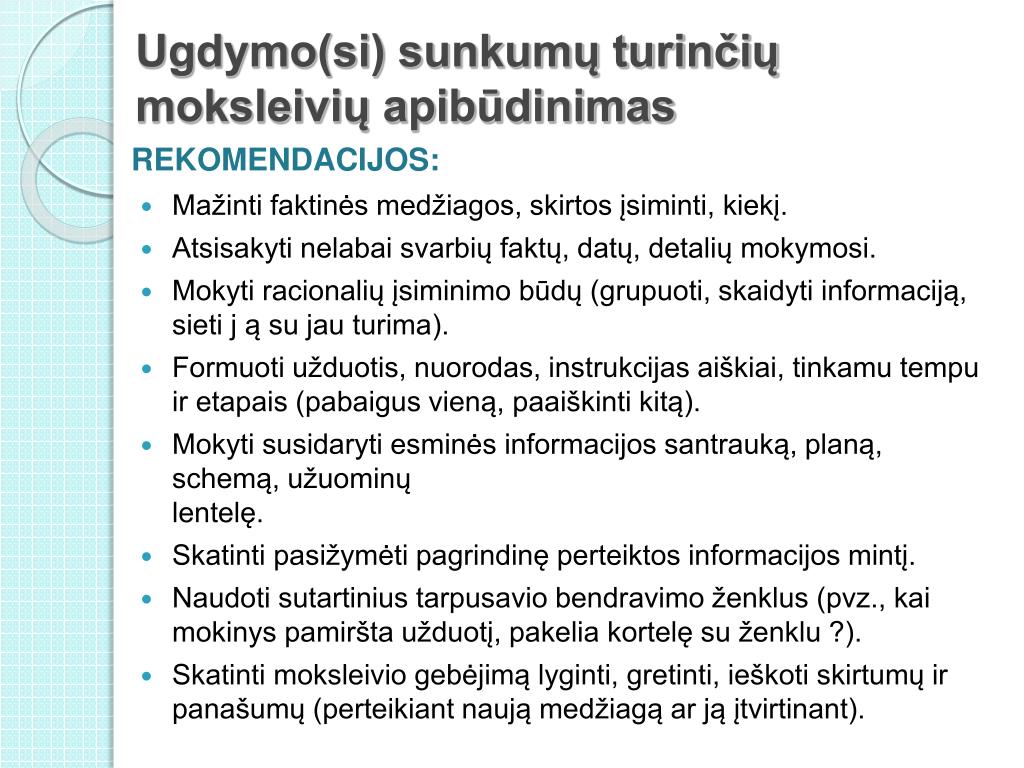 Ugdymo(si) sunkumų turinčių moksleivių apibūdinimas

REKOMENDACIJOS:

- Mažinti faktinės medžiagos, skirtos įsiminti, kiekį.
- Atsisakyti nelabai svarbių faktų, datų, detalių mokymosi.
- Mokyti racionalių įsiminimo būdų (grupuoti, skaidyti informaciją, sieti j ą su jau turima).
- Formuoti užduotis, nuorodas, instrukcijas aiškiai, tinkamu tempu ir etapais (pabaigus vieną, paaiškinti kitą).
- Mokyti susidaryti esminės informacijos santrauką, planą, schemą, užuominų
lentelę.
- Skatinti pasižymėti pagrindinę perteiktos informacijos mintį.
- Naudoti sutartinius tarpusavio bendravimo ženklus (pvz., kai mokinys pamiršta užduotį, pakelia kortelę su ženklu ?).
- Skatinti moksleivio gebėjimą lyginti, gretinti, ieškoti skirtumų ir panašumų (perteikiant naują medžiagą ar ją įtvirtinant).